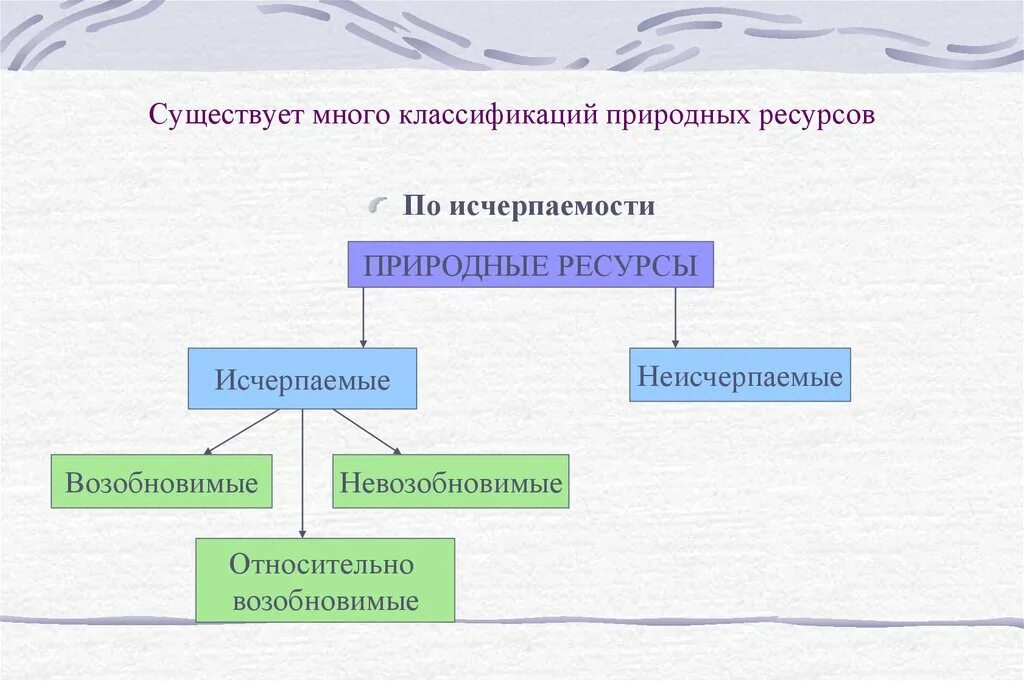 Существует много классификаций природных ресурсов

По исчерпаемости

ПРИРОДНЫЕ РЕСУРСЫ

Исчерпаемые

Неисчерпаемые

Возобновимые

Невозобновимые

Относительно возобновимые